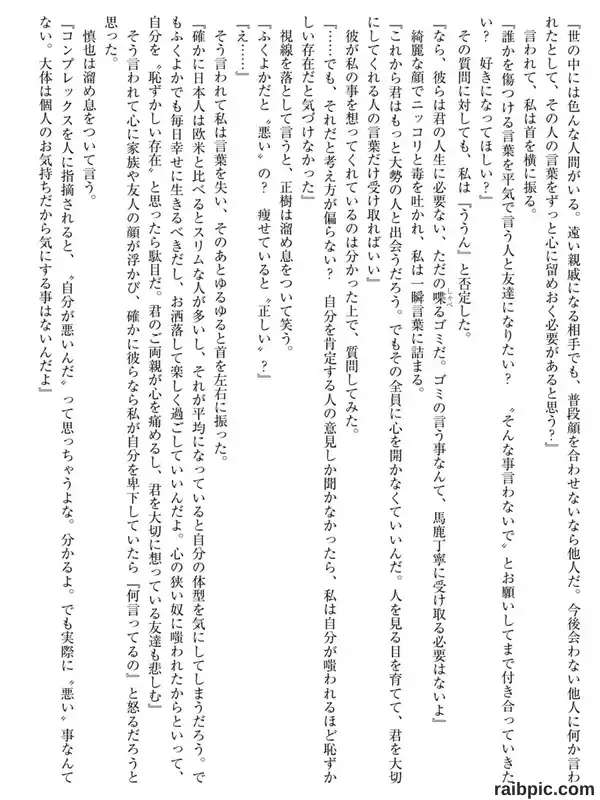 『世の中には色んな人間がいる。遠い親戚になる相手でも、普段顔を合わせないなら他人だ。今後会わない他人に何か言われたとして、その人の言葉をずっと心に留めおく必要があると思う？』

言われて、私は首を横に振る。

『誰かを傷つける言葉を平気で言う人と友達になりたい？　〝そんな事言わないで〟とお願いしてまで付き合っていきたい？　好きになってほしい？』

その質問に対しても、私は『ううん』と否定した。

『なら、彼らは君の人生に必要ない、ただの喋るゴミだ。ゴミの言う事なんて、馬鹿丁寧に受け取る必要はないよ』

綺麗な顔でニッコリと毒を吐かれ、私は一瞬言葉に詰まる。

『これから君はもっと大勢の人と出会うだろう。でもその全員に心を開かなくていいんだ。人を見る目を育てて、君を大切にしてくれる人の言葉だけ受け取ればいい』

彼が私の事を想ってくれているのは分かった上で、質問してみた。

『……でも、それだと考え方が偏らない？　自分を肯定する人の意見しか聞かなかったら、私は自分が嗤われるほど恥ずかしい存在だと気づけなかった』

視線を落として言うと、正樹は溜め息をついて笑う。

『ふくよかだと〝悪い〟の？　痩せていると〝正しい〟？』

『え……』

そう言われて私は言葉を失い、そのあとゆるゆると首を左右に振った。

『確かに日本人は欧米と比べるとスリムな人が多いし、それが平均になっていると自分の体型を気にしてしまうだろう。でもふくよかでも毎日幸せに生きるべきだし、お洒落して楽しく過ごしていいんだよ。心の狭い奴に嗤われたからといって、自分を〝恥ずかしい存在〟と思ったら駄目だ。君のご両親が心を痛めるし、君を大切に想っている友達も悲しむ』

そう言われて心に家族や友人の顔が浮かび、確かに彼らなら私が自分を卑下していたら『何言ってるの』と怒るだろうと思った。

慎也は溜め息をついて言う。

『コンプレックスを人に指摘されると、〝自分が悪いんだ〟って思っちゃうよな。分かるよ。でも実際に〝悪い〟事なんてない。大体は個人のお気持ちだから気にする事はないんだよ』

raibpic.com